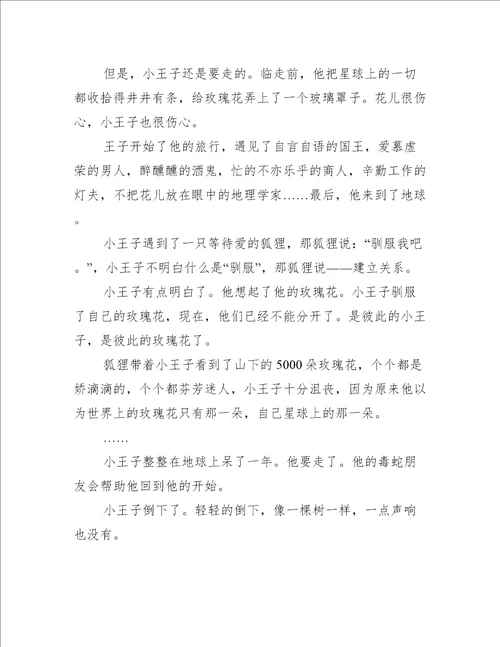 但是，小王子还是要走的。临走前，他把星球上的一切都收拾得井井有条，给玫瑰花弄上了一个玻璃罩子。花儿很伤心，小王子也很伤心。

王子开始了他的旅行，遇见了自言自语的国王，爱慕虚荣的男人，醉醺醺的酒鬼，忙的不亦乐乎的商人，辛勤工作的灯夫，不把花儿放在眼中的地理学家……最后，他来到了地球。

小王子遇到了一只等待爱的狐狸，那狐狸说：“驯服我吧。”，小王子不明白什么是“驯服”，那狐狸说——建立关系。

小王子有点明白了。他想起了他的玫瑰花。小王子驯服了自己的玫瑰花，现在，他们已经不能分开了。是彼此的小王子，是彼此的玫瑰花了。

狐狸带着小王子看到了山下的5000朵玫瑰花，个个都是娇滴滴的，个个都芬芳迷人，小王子十分沮丧，因为原来他以为世界上的玫瑰花只有那一朵，自己星球上的那一朵。

……

小王子整整在地球上呆了一年。他要走了。他的毒蛇朋友会帮助他回到他的开始。

小王子倒下了。轻轻的倒下，像一棵树一样，一点声响也没有。